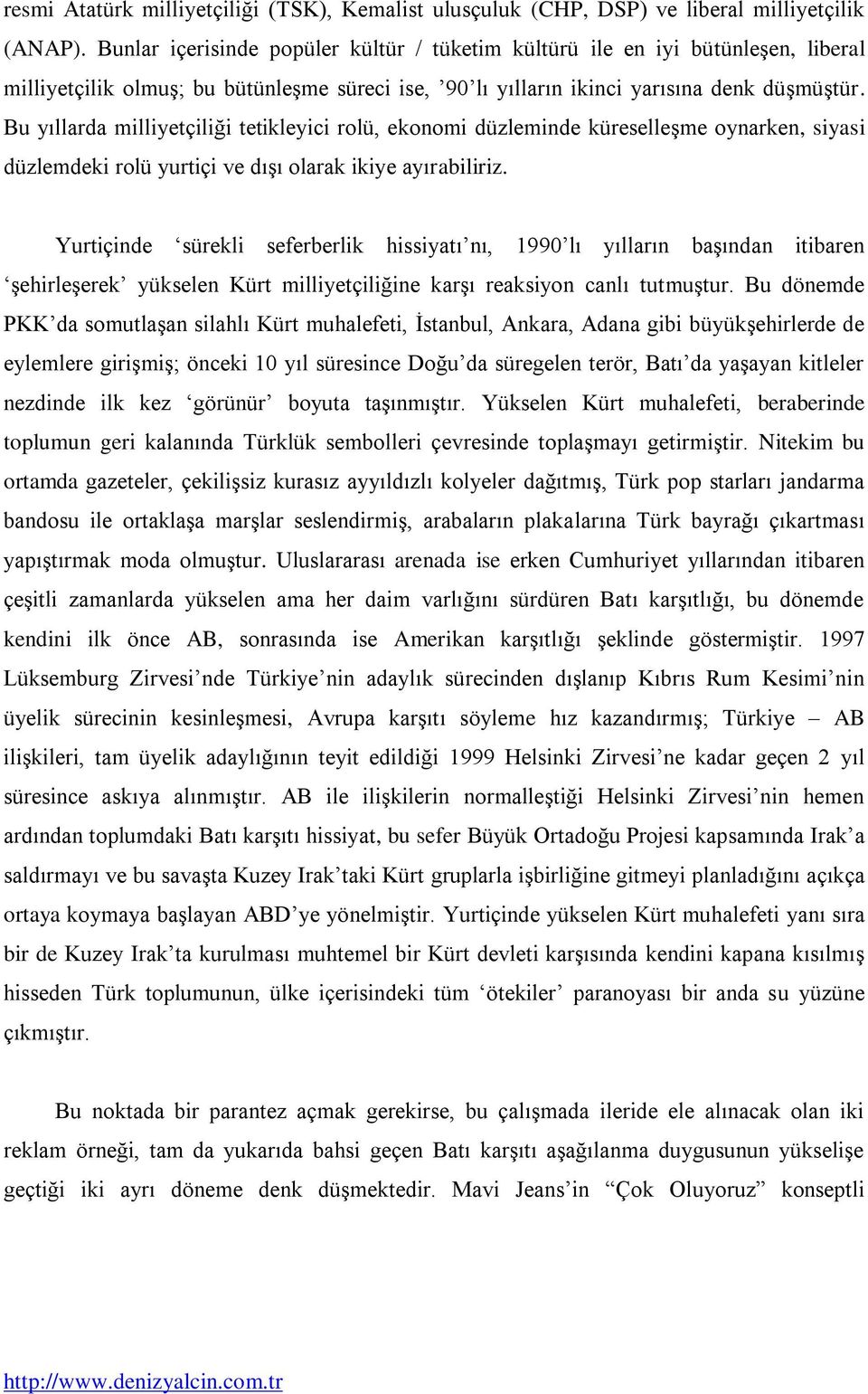 resmi Atatürk milliyetçiliği (TSK), Kemalist ulusçuluk (CHP, DSP) ve liberal milliyetçilik (ANAP). Bunlar içerisinde popüler kültür / tüketim kültürü ile en iyi bütünleşen, liberal milliyetçilik olmuş; bu bütünleşme süreci ise, ’90’lı yılların ikinci yarısına denk düşmüştür. Bu yıllarda milliyetçiliği tetikleyici rolü, ekonomi düzleminde küreselleşme oynarken, siyasi düzlemdeki rolü yurtiçi ve dışı olarak ikiye ayırabiliriz.

Yurtiçinde ‘sürekli seferberlik hissiyatı’nı, 1990’lı yılların başından itibaren ‘şehirleşerek’ yükselen Kürt milliyetçiliğine karşı reaksiyon canlı tutmuştur. Bu dönemde PKK’da somutlaşan silahlı Kürt muhalefeti, İstanbul, Ankara, Adana gibi büyükşehirlerde de eylemlere girişmiş; önceki 10 yıl süresince Doğu’da süregelen terör, Batı’da yaşayan kitleler nezdinde ilk kez ‘görünür’ boyuta taşınmıştır. Yükselen Kürt muhalefeti, beraberinde toplumun geri kalanında Türklük sembolleri çevresinde toplaşmayı getirmiştir. Nitekim bu ortamda gazeteler, çekilişsiz kurasız ayyıldızlı kolyeler dağıtmış, Türk pop starları jandarma bandosu ile ortaklaşa marşlar seslendirmiş, arabaların plakalarına Türk bayrağı çıkartması yapıştırmak moda olmuştur. Uluslararası arenada ise erken Cumhuriyet yıllarından itibaren çeşitli zamanlarda yükselen ama her daim varlığını sürdüren Batı karşıtlığı, bu dönemde kendini ilk önce AB, sonrasında ise Amerikan karşıtlığı şeklinde göstermiştir. 1997 Lüksemburg Zirvesi’nde Türkiye’nin adaylık sürecinden dışlanıp Kıbrıs Rum Kesimi’nin üyelik sürecinin kesinleşmesi, Avrupa karşıtı söyleme hız kazandırmış; Türkiye – AB ilişkileri, tam üyelik adaylığının teyit edildiği 1999 Helsinki Zirvesi’ne kadar geçen 2 yıl süresince askıya alınmıştır. AB ile ilişkilerin normalleştiği Helsinki Zirvesi’nin hemen ardından toplumdaki Batı karşıtı hissiyat, bu sefer Büyük Ortadoğu Projesi kapsamında Irak’a saldırmayı ve bu savaşta Kuzey Irak’taki Kürt gruplarla işbirliğine gitmeyi planladığını açıkça ortaya koymaya başlayan ABD’ye yönelmiştir. Yurtiçinde yükselen Kürt muhalefeti yanı sıra bir de Kuzey Irak’ta kurulması muhtemel bir Kürt devleti karşısında kendini kapana kısılmış hisseden Türk toplumunun, ülke içerisindeki tüm ‘ötekiler’ paranoyası bir anda su yüzüne çıkmıştır.

Bu noktada bir parantez açmak gerekirse, bu çalışmada ileride ele alınacak olan iki reklam örneği, tam da yukarıda bahsi geçen Batı karşıtı aşağılanma duygusunun yükselişe geçtiği iki ayrı döneme denk düşmektedir. Mavi Jeans’in “Çok Oluyoruz” konseptli

http://www.denizyalcin.com.tr